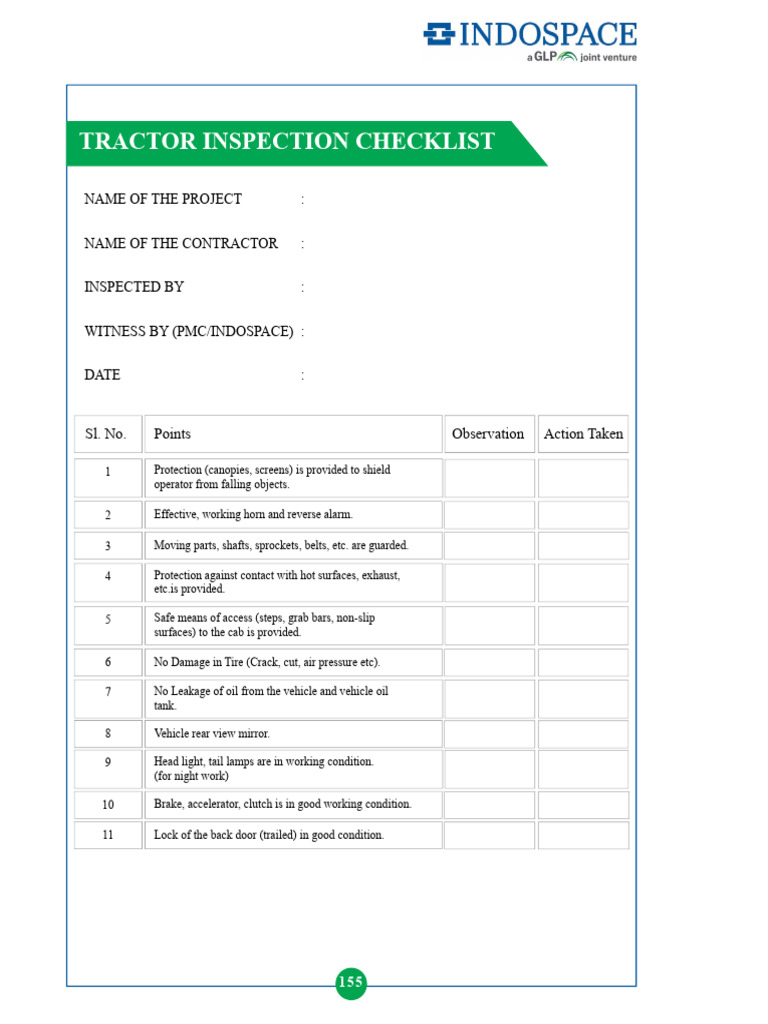 INDOSPACE
a GLP joint venture

TRACTOR INSPECTION CHECKLIST

NAME OF THE PROJECT :

NAME OF THE CONTRACTOR :

INSPECTED BY :

WITNESS BY (PMC/INDOSPACE) :

DATE :

| Sl. No. | Points | Observation | Action Taken |
|---|---|---|---|
| 1 | Protection (canopies, screens) is provided to shield operator from falling objects. | | |
| 2 | Effective, working horn and reverse alarm. | | |
| 3 | Moving parts, shafts, sprockets, belts, etc. are guarded. | | |
| 4 | Protection against contact with hot surfaces, exhaust, etc.is provided. | | |
| 5 | Safe means of access (steps, grab bars, non-slip surfaces) to the cab is provided. | | |
| 6 | No Damage in Tire (Crack, cut, air pressure etc). | | |
| 7 | No Leakage of oil from the vehicle and vehicle oil tank. | | |
| 8 | Vehicle rear view mirror. | | |
| 9 | Head light, tail lamps are in working condition. (for night work) | | |
| 10 | Brake, accelerator, clutch is in good working condition. | | |
| 11 | Lock of the back door (trailed) in good condition. | | |

155